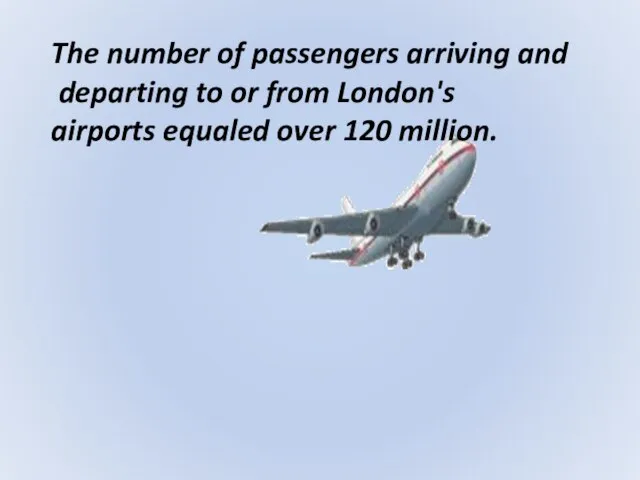 The number of passengers arriving and departing to or from London's airports equaled over 120 million.